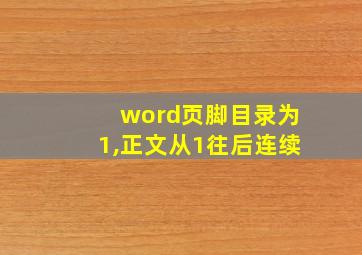 word页脚目录为1,正文从1往后连续